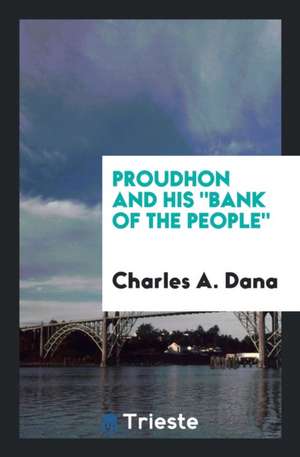 PROUDHON AND HIS "BANK OF THE PEOPLE"

Charles A. Dana

Trieste